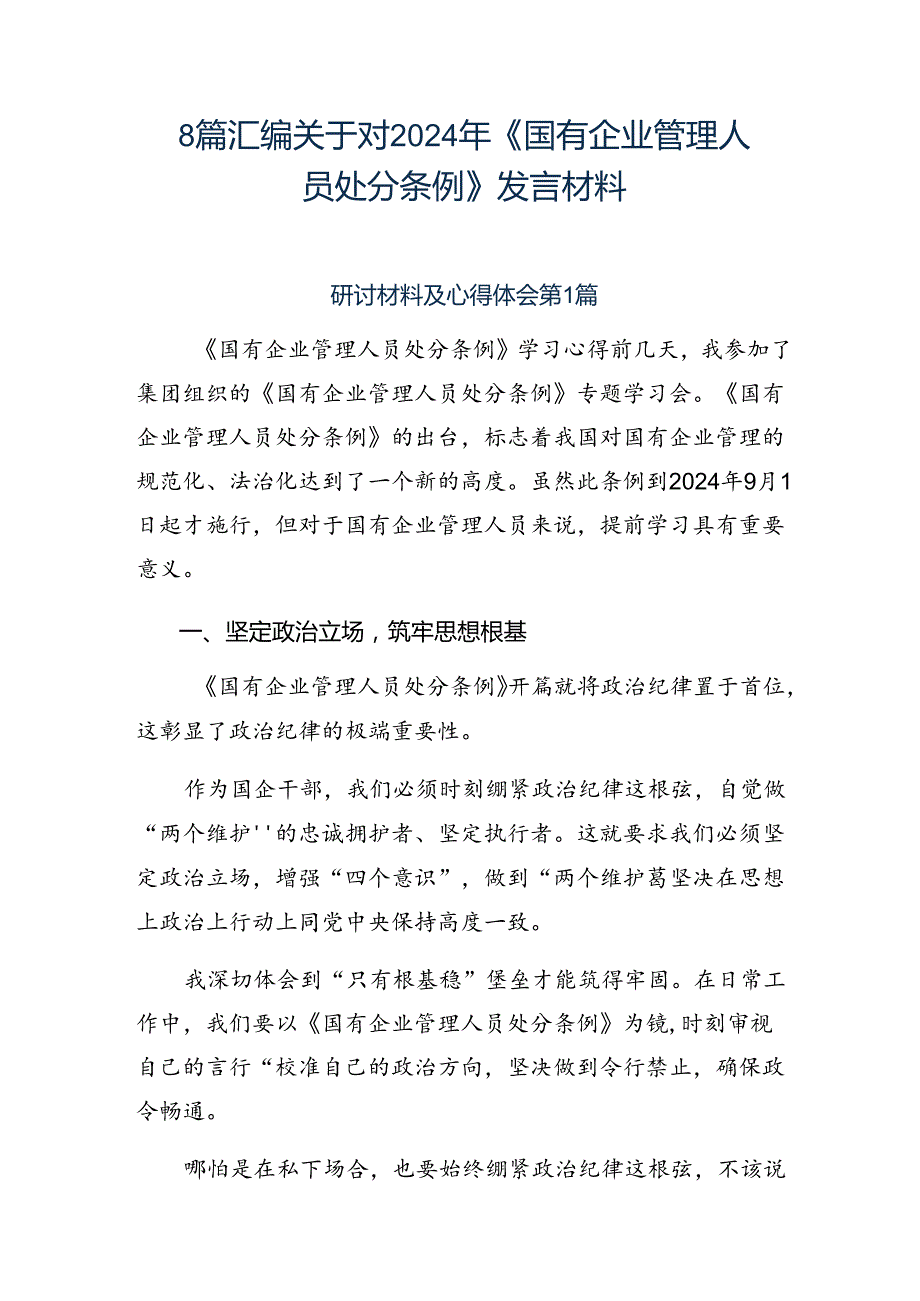 8篇汇编关于对2024年《国有企业管理人员处分条例》发言材料

研讨材料及心得体会第1篇

《国有企业管理人员处分条例》学习心得前几天，我参加了集团组织的《国有企业管理人员处分条例》专题学习会。《国有企业管理人员处分条例》的出台，标志着我国对国有企业管理的规范化、法治化达到了一个新的高度。虽然此条例到2024年9月1日起才施行，但对于国有企业管理人员来说，提前学习具有重要意义。

一、坚定政治立场，筑牢思想根基

《国有企业管理人员处分条例》开篇就将政治纪律置于首位，这彰显了政治纪律的极端重要性。

作为国企干部，我们必须时刻绷紧政治纪律这根弦，自觉做“两个维护''的忠诚拥护者、坚定执行者。这就要求我们必须坚定政治立场，增强“四个意识”，做到“两个维护葛坚决在思想上政治上行动上同党中央保持高度一致。

我深切体会到“只有根基稳”堡垒才能筑得牢固。在日常工作中，我们要以《国有企业管理人员处分条例》为镜，时刻审视自己的言行“校准自己的政治方向，坚决做到令行禁止，确保政令畅通。

哪怕是在私下场合，也要始终绷紧政治纪律这根弦，不该说